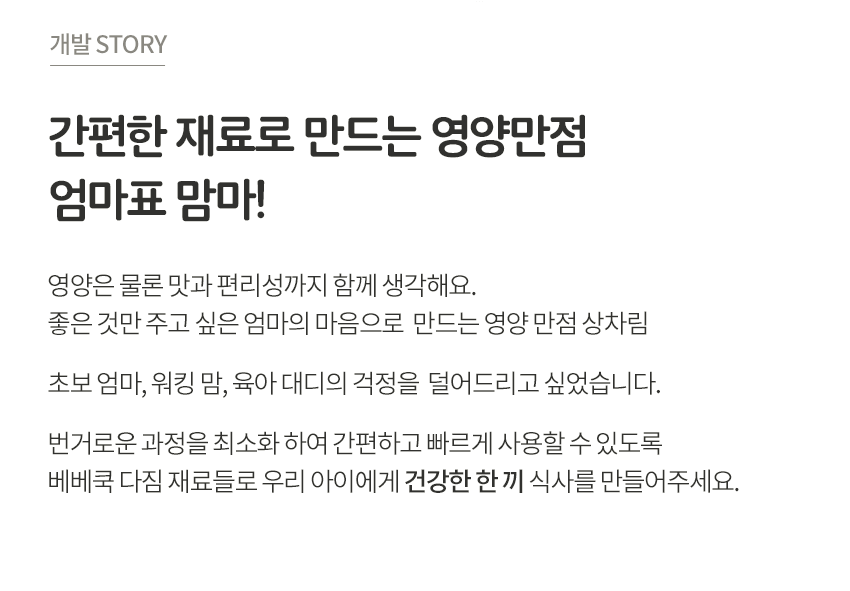 개발 STORY

간편한 재료로 만드는 영양만점
엄마표 맘마!

영양은 물론 맛과 편리성까지 함께 생각해요.
좋은 것만 주고 싶은 엄마의 마음으로 만드는 영양 만점 상차림

초보 엄마, 워킹 맘, 육아 대디의 걱정을 덜어드리고 싶었습니다.

번거로운 과정을 최소화 하여 간편하고 빠르게 사용할 수 있도록
베베쿡 다짐 재료들로 우리 아이에게 건강한 한 끼 식사를 만들어주세요.